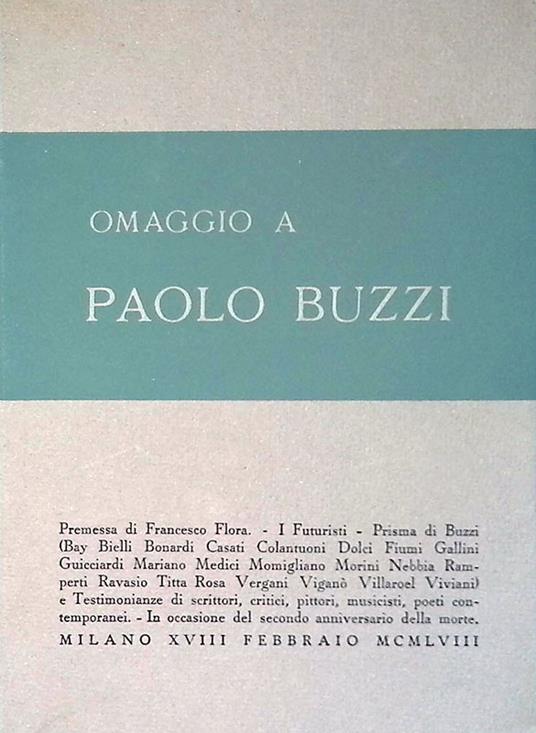 OMAGGIO A

PAOLO BUZZI

Premessa di Francesco Flora. - I Futuristi - Prisma di Buzzi (Bay Bielli Bonardi Casati Colantuoni Dolci Fiumi Gallini Guicciardi Mariano Medici Momigliano Morini Nebbia Ramperti Ravasio Titta Rosa Vergani Viganò Villaroel Viviani) e Testimonianze di scrittori, critici, pittori, musicisti, poeti contemporanei. - In occasione del secondo anniversario della morte.

MILANO XVIII FEBBRAIO MCMLVIII